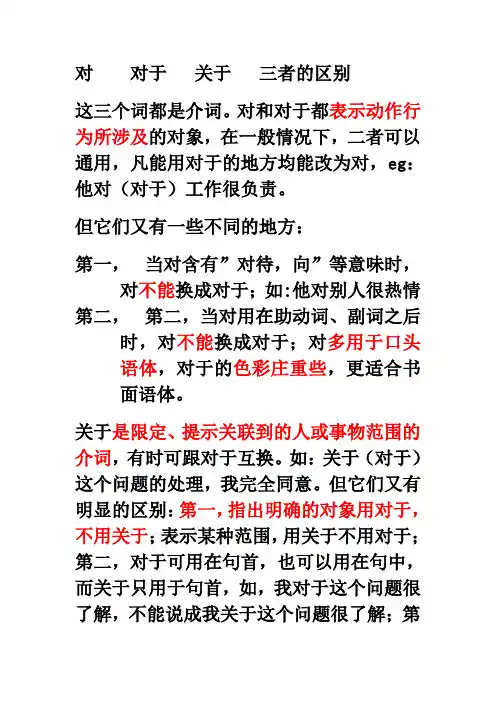 对　对于　关于　三者的区别

这三个词都是介词。对和对于都表示动作行为所涉及的对象，在一般情况下，二者可以通用，凡能用对于的地方均能改为对，eg：他对（对于）工作很负责。

但它们又有一些不同的地方：

第一，　当对含有”对待，向”等意味时，对不能换成对于；如:他对别人很热情

第二，　第二，当对用在助动词、副词之后时，对不能换成对于；对多用于口头语体，对于的色彩庄重些，更适合书面语体。

关于是限定、提示关联到的人或事物范围的介词，有时可跟对于互换。如：关于（对于）这个问题的处理，我完全同意。但它们又有明显的区别：第一，指出明确的对象用对于，不用关于；表示某种范围，用关于不用对于；第二，对于可用在句首，也可以用在句中，而关于只用于句首，如，我对于这个问题很了解，不能说成我关于这个问题很了解；第